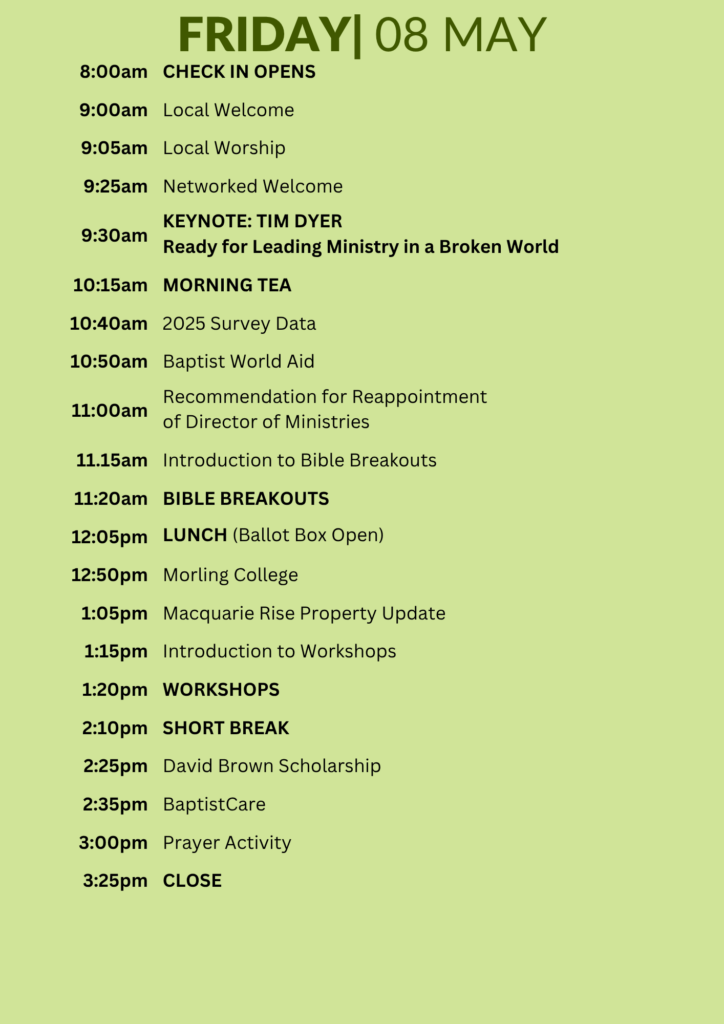 FRIDAY| 08 MAY

8:00am CHECK IN OPENS

9:00am Local Welcome

9:05am Local Worship

9:25am Networked Welcome

9:30am KEYNOTE: TIM DYER
Ready for Leading Ministry in a Broken World

10:15am MORNING TEA

10:40am 2025 Survey Data

10:50am Baptist World Aid

11:00am Recommendation for Reappointment of Director of Ministries

11.15am Introduction to Bible Breakouts

11:20am BIBLE BREAKOUTS

12:05pm LUNCH (Ballot Box Open)

12:50pm Morling College

1:05pm Macquarie Rise Property Update

1:15pm Introduction to Workshops

1:20pm WORKSHOPS

2:10pm SHORT BREAK

2:25pm David Brown Scholarship

2:35pm BaptistCare

3:00pm Prayer Activity

3:25pm CLOSE